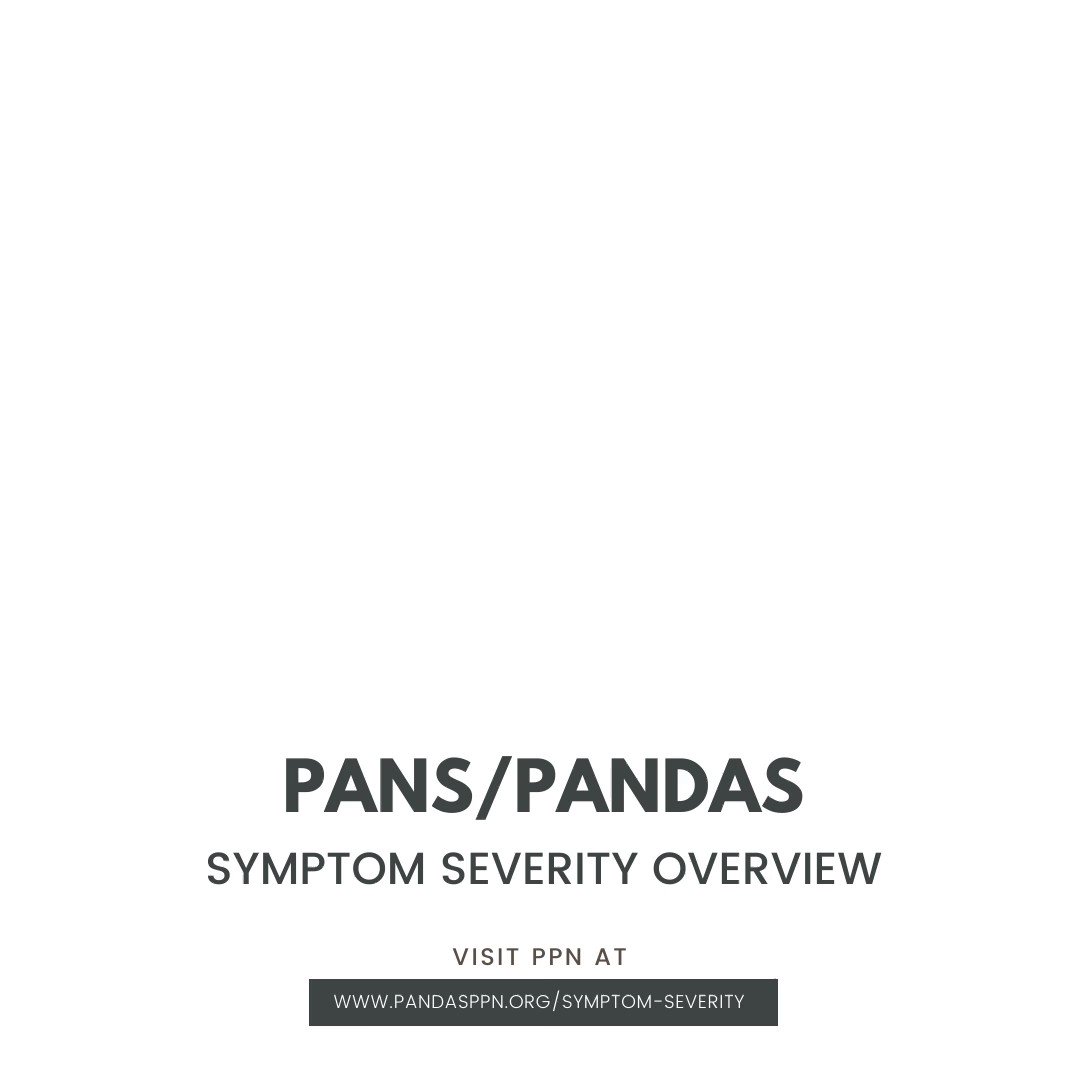 PANS/PANDAS

SYMPTOM SEVERITY OVERVIEW

VISIT PPN AT

WWW.PANDASPPN.ORG/SYMPTOM-SEVERITY